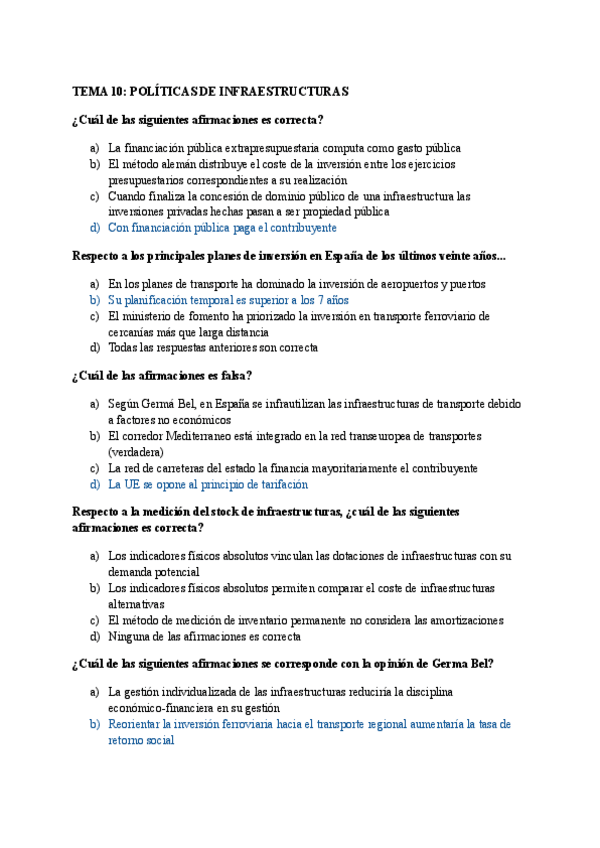 TEMA 10: POLÍTICAS DE INFRAESTRUCTURAS

¿Cuál de las siguientes afirmaciones es correcta?

a) La financiación pública extrapresupuestaria computa como gasto pública
b) El método alemán distribuye el coste de la inversión entre los ejercicios presupuestarios correspondientes a su realización
c) Cuando finaliza la concesión de dominio público de una infraestructura las inversiones privadas hechas pasan a ser propiedad pública
d) Con financiación pública paga el contribuyente

Respecto a los principales planes de inversión en España de los últimos veinte años...

a) En los planes de transporte ha dominado la inversión de aeropuertos y puertos
b) Su planificación temporal es superior a los 7 años
c) El ministerio de fomento ha priorizado la inversión en transporte ferroviario de cercanías más que larga distancia
d) Todas las respuestas anteriores son correcta

¿Cuál de las afirmaciones es falsa?

a) Según Germá Bel, en España se infrautilizan las infraestructuras de transporte debido a factores no económicos
b) El corredor Mediterraneo está integrado en la red transeuropea de transportes (verdadera)
c) La red de carreteras del estado la financia mayoritariamente el contribuyente
d) La UE se opone al principio de tarifación

Respecto a la medición del stock de infraestructuras, ¿cuál de las siguientes afirmaciones es correcta?

a) Los indicadores físicos absolutos vinculan las dotaciones de infraestructuras con su demanda potencial
b) Los indicadores físicos absolutos permiten comparar el coste de infraestructuras alternativas
c) El método de medición de inventario permanente no considera las amortizaciones
d) Ninguna de las afirmaciones es correcta

¿Cuál de las siguientes afirmaciones se corresponde con la opinión de Germa Bel?

a) La gestión individualizada de las infraestructuras reduciría la disciplina económico-financiera en su gestión
b) Reorientar la inversión ferroviaria hacia el transporte regional aumentaría la tasa de retorno social